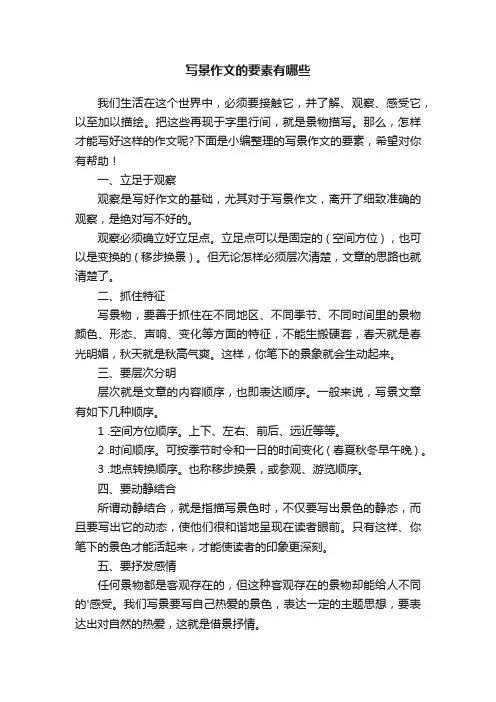 写景作文的要素有哪些

我们生活在这个世界中，必须要接触它，并了解、观察、感受它，以至加以描绘。把这些再现于字里行间，就是景物描写。那么，怎样才能写好这样的作文呢?下面是小编整理的写景作文的要素，希望对你有帮助！

一、立足于观察

观察是写好作文的基础，尤其对于写景作文，离开了细致准确的观察，是绝对写不好的。

观察必须确立好立足点。立足点可以是固定的（空间方位），也可以是变换的（移步换景）。但无论怎样必须层次清楚，文章的思路也就清楚了。

二、抓住特征

写景物，要善于抓住在不同地区、不同季节、不同时间里的景物颜色、形态、声响、变化等方面的特征，不能生搬硬套，春天就是春光明媚，秋天就是秋高气爽。这样，你笔下的景象就会生动起来。

三、要层次分明

层次就是文章的内容顺序，也即表达顺序。一般来说，写景文章有如下几种顺序。

1 .空间方位顺序。上下、左右、前后、远近等等。

2 .时间顺序。可按季节时令和一日的时间变化（春夏秋冬早午晚）。

3 .地点转换顺序。也称移步换景，或参观、游览顺序。

四、要动静结合

所谓动静结合，就是指描写景色时，不仅要写出景色的静态，而且要写出它的动态，使他们很和谐地呈现在读者眼前。只有这样、你笔下的景色才能活起来，才能使读者的印象更深刻。

五、要抒发感情

任何景物都是客观存在的，但这种客观存在的景物却能给人不同的'感受。我们写景要写自己热爱的景色，表达一定的主题思想，要表达出对自然的热爱，这就是借景抒情。